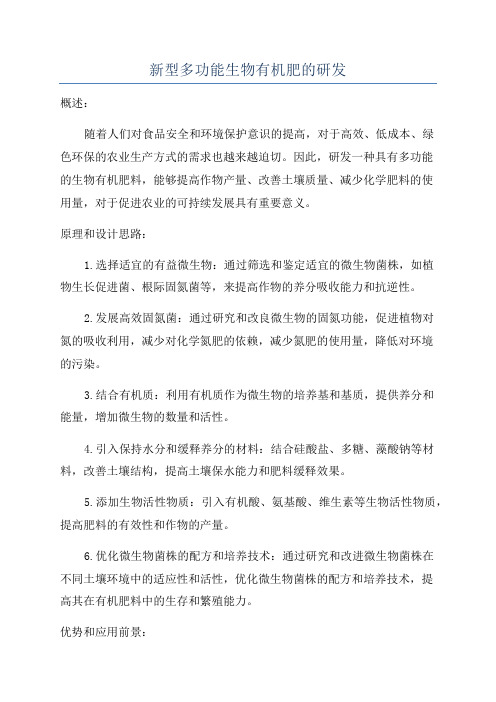 新型多功能生物有机肥的研发

概述:

随着人们对食品安全和环境保护意识的提高，对于高效、低成本、绿色环保的农业生产方式的需求也越来越迫切。因此，研发一种具有多功能的生物有机肥料，能够提高作物产量、改善土壤质量、减少化学肥料的使用量，对于促进农业的可持续发展具有重要意义。

原理和设计思路:

1.选择适宜的有益微生物：通过筛选和鉴定适宜的微生物菌株，如植物生长促进菌、根际固氮菌等，来提高作物的养分吸收能力和抗逆性。

2.发展高效固氮菌：通过研究和改良微生物的固氮功能，促进植物对氮的吸收利用，减少对化学氮肥的依赖，减少氮肥的使用量，降低对环境的污染。

3.结合有机质：利用有机质作为微生物的培养基和基质，提供养分和能量，增加微生物的数量和活性。

4.引入保持水分和缓释养分的材料：结合硅酸盐、多糖、藻酸钠等材料，改善土壤结构，提高土壤保水能力和肥料缓释效果。

5.添加生物活性物质：引入有机酸、氨基酸、维生素等生物活性物质，提高肥料的有效性和作物的产量。

6.优化微生物菌株的配方和培养技术：通过研究和改进微生物菌株在不同土壤环境中的适应性和活性，优化微生物菌株的配方和培养技术，提高其在有机肥料中的生存和繁殖能力。

优势和应用前景: